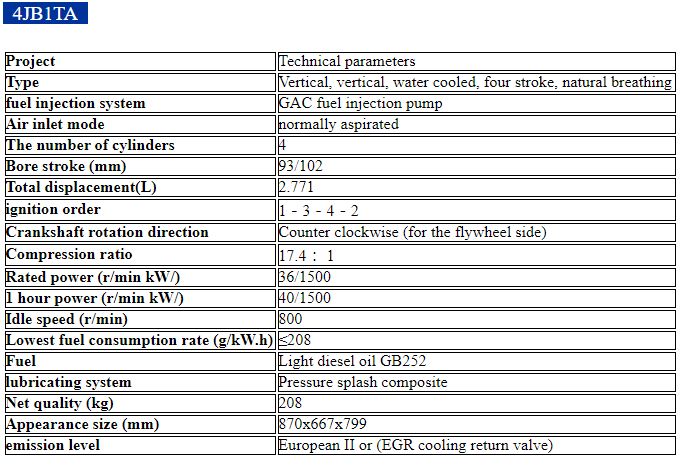 4JB1TA

| Project | Technical parameters |
|---|---|
| Type | Vertical, vertical, water cooled, four stroke, natural breathing |
| fuel injection system | GAC fuel injection pump |
| Air inlet mode | normally aspirated |
| The number of cylinders | 4 |
| Bore stroke (mm) | 93/102 |
| Total displacement(L) | 2.771 |
| ignition order | 1 - 3 - 4 - 2 |
| Crankshaft rotation direction | Counter clockwise (for the flywheel side) |
| Compression ratio | 17.4 ： 1 |
| Rated power (r/min kW/) | 36/1500 |
| 1 hour power (r/min kW/) | 40/1500 |
| Idle speed (r/min) | 800 |
| Lowest fuel consumption rate (g/kW.h) | ≤208 |
| Fuel | Light diesel oil GB252 |
| lubricating system | Pressure splash composite |
| Net quality (kg) | 208 |
| Appearance size (mm) | 870x667x799 |
| emission level | European II or (EGR cooling return valve) |